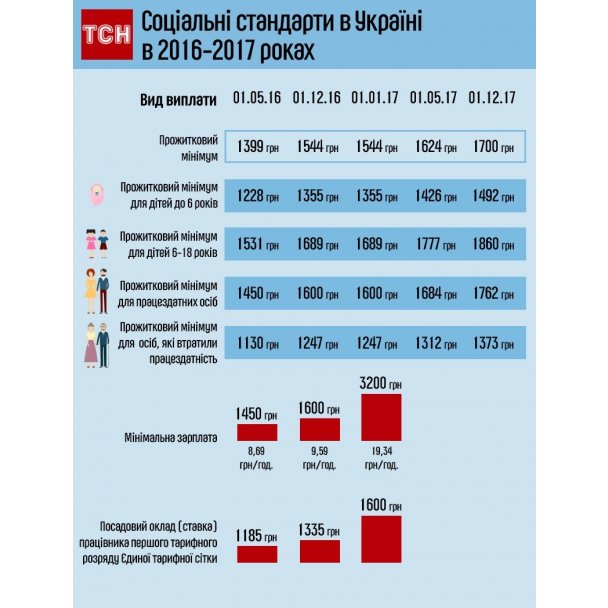 ТСН

Соціальні стандарти в Україні в 2016-2017 роках

| Вид виплати | 01.05.16 | 01.12.16 | 01.01.17 | 01.05.17 | 01.12.17 |
|---|---|---|---|---|---|
| Прожитковий мінімум | 1399 грн | 1544 грн | 1544 грн | 1624 грн | 1700 грн |
| Прожитковий мінімум для дітей до 6 років | 1228 грн | 1355 грн | 1355 грн | 1426 грн | 1492 грн |
| Прожитковий мінімум для дітей 6-18 років | 1531 грн | 1689 грн | 1689 грн | 1777 грн | 1860 грн |
| Прожитковий мінімум для працездатних осіб | 1450 грн | 1600 грн | 1600 грн | 1684 грн | 1762 грн |
| Прожитковий мінімум для осіб, які втратили працездатність | 1130 грн | 1247 грн | 1247 грн | 1312 грн | 1373 грн |

Мінімальна зарплата
1450 грн 8,69 грн/год.
1600 грн 9,59 грн/год.
3200 грн 19,34 грн/год.

Посадовий оклад (ставка) працівника першого тарифного розряду Єдиної тарифної сітки
1185 грн
1335 грн
1600 грн